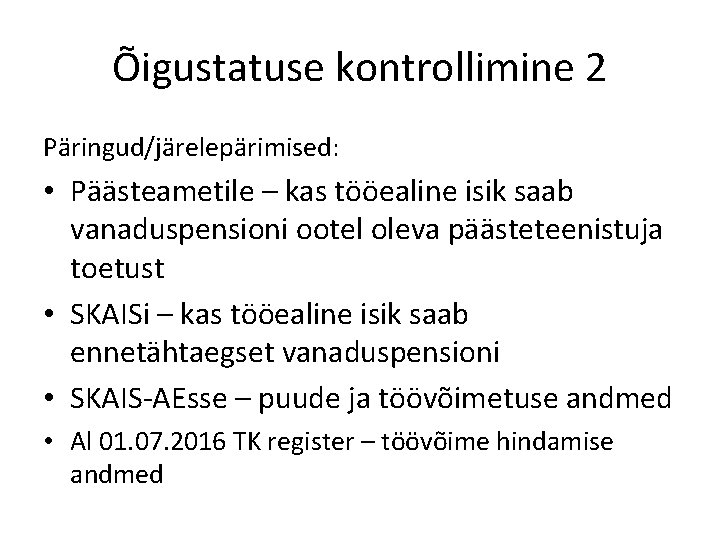 Õigustatuse kontrollimine 2

Päringud/järelepärimised:

• Päästeametile – kas tööealine isik saab vanaduspensioni ootel oleva päästeteenistuja toetust
• SKAISi – kas tööealine isik saab ennetähtaegset vanaduspensioni
• SKAIS-AEsse – puude ja töövõimetuse andmed
• Al 01.07.2016 TK register – töövõime hindamise andmed